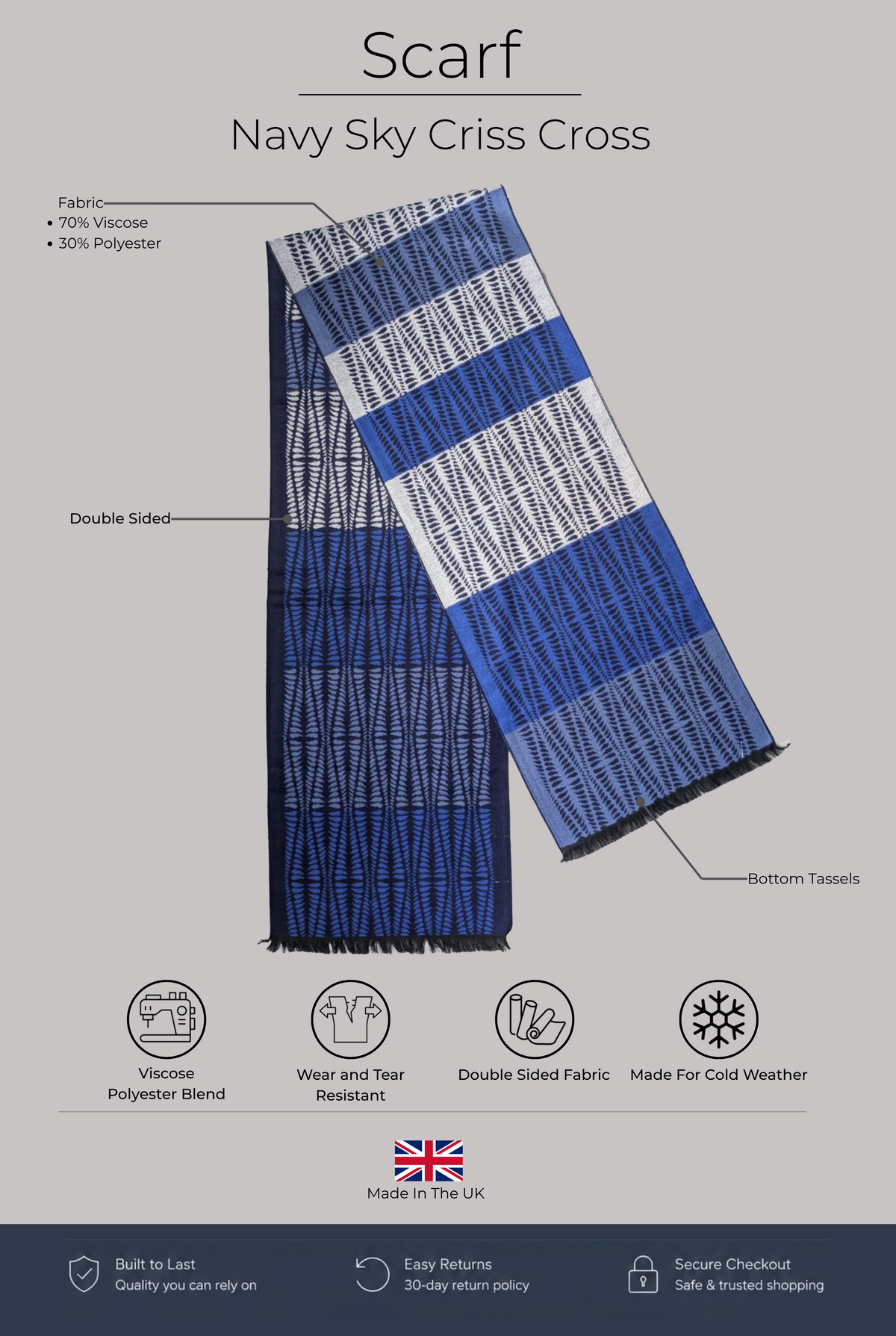 Scarf

Navy Sky Criss Cross

Fabric
• 70% Viscose
• 30% Polyester

Double Sided

Bottom Tassels

Viscose Polyester Blend

Wear and Tear Resistant

Double Sided Fabric

Made For Cold Weather

Made In The UK

Built to Last
Quality you can rely on

Easy Returns
30-day return policy

Secure Checkout
Safe & trusted shopping